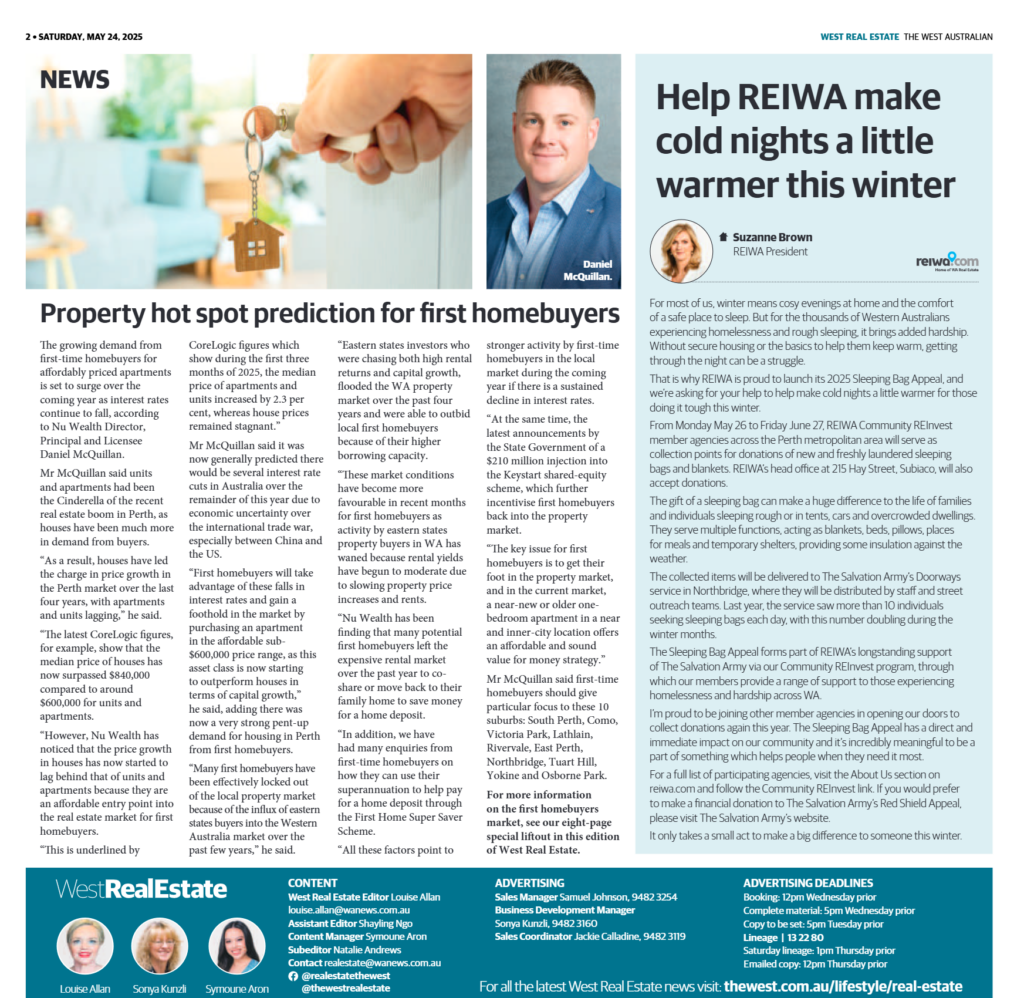 2 • SATURDAY, MAY 24, 2025

WEST REAL ESTATE THE WEST AUSTRALIAN

NEWS

Daniel McQuillan.

Property hot spot prediction for first homebuyers

The growing demand from first-time homebuyers for affordably priced apartments is set to surge over the coming year as interest rates continue to fall, according to Nu Wealth Director, Principal and Licensee Daniel McQuillan.

Mr McQuillan said units and apartments had been the Cinderella of the recent real estate boom in Perth, as houses have been much more in demand from buyers.

"As a result, houses have led the charge in price growth in the Perth market over the last four years, with apartments and units lagging," he said.

"The latest CoreLogic figures, for example, show that the median price of houses has now surpassed $840,000 compared to around $600,000 for units and apartments.

"However, Nu Wealth has noticed that the price growth in houses has now started to lag behind that of units and apartments because they are an affordable entry point into the real estate market for first homebuyers.

"This is underlined by CoreLogic figures which show during the first three months of 2025, the median price of apartments and units increased by 2.3 per cent, whereas house prices remained stagnant."

Mr McQuillan said it was now generally predicted there would be several interest rate cuts in Australia over the remainder of this year due to economic uncertainty over the international trade war, especially between China and the US.

"First homebuyers will take advantage of these falls in interest rates and gain a foothold in the market by purchasing an apartment in the affordable sub-$600,000 price range, as this asset class is now starting to outperform houses in terms of capital growth," he said, adding there was now a very strong pent-up demand for housing in Perth from first homebuyers.

"Many first homebuyers have been effectively locked out of the local property market because of the influx of eastern states buyers into the Western Australia market over the past few years," he said.

"Eastern states investors who were chasing both high rental returns and capital growth, flooded the WA property market over the past four years and were able to outbid local first homebuyers because of their higher borrowing capacity.

"These market conditions have become more favourable in recent months for first homebuyers as activity by eastern states property buyers in WA has waned because rental yields have begun to moderate due to slowing property price increases and rents.

"Nu Wealth has been finding that many potential first homebuyers left the expensive rental market over the past year to co-share or move back to their family home to save money for a home deposit.

"In addition, we have had many enquiries from first-time homebuyers on how they can use their superannuation to help pay for a home deposit through the First Home Super Saver Scheme.

"All these factors point to stronger activity by first-time homebuyers in the local market during the coming year if there is a sustained decline in interest rates.

"At the same time, the latest announcements by the State Government of a $210 million injection into the Keystart shared-equity scheme, which further incentivise first homebuyers back into the property market.

"The key issue for first homebuyers is to get their foot in the property market, and in the current market, a near-new or older one-bedroom apartment in a near and inner-city location offers an affordable and sound value for money strategy."

Mr McQuillan said first-time homebuyers should give particular focus to these 10 suburbs: South Perth, Como, Victoria Park, Lathlain, Rivervale, East Perth, Northbridge, Tuart Hill, Yokine and Osborne Park.

For more information on the first homebuyers market, see our eight-page special liftout in this edition of West Real Estate.

Help REIWA make cold nights a little warmer this winter

Suzanne Brown
REIWA President

reiwa.com
Home of WA Real Estate

For most of us, winter means cosy evenings at home and the comfort of a safe place to sleep. But for the thousands of Western Australians experiencing homelessness and rough sleeping, it brings added hardship. Without secure housing or the basics to help them keep warm, getting through the night can be a struggle.

That is why REIWA is proud to launch its 2025 Sleeping Bag Appeal, and we're asking for your help to help make cold nights a little warmer for those doing it tough this winter.

From Monday May 26 to Friday June 27, REIWA Community REInvest member agencies across the Perth metropolitan area will serve as collection points for donations of new and freshly laundered sleeping bags and blankets. REIWA's head office at 215 Hay Street, Subiaco, will also accept donations.

The gift of a sleeping bag can make a huge difference to the life of families and individuals sleeping rough or in tents, cars and overcrowded dwellings. They serve multiple functions, acting as blankets, beds, pillows, places for meals and temporary shelters, providing some insulation against the weather.

The collected items will be delivered to The Salvation Army's Doorways service in Northbridge, where they will be distributed by staff and street outreach teams. Last year, the service saw more than 10 individuals seeking sleeping bags each day, with this number doubling during the winter months.

The Sleeping Bag Appeal forms part of REIWA's longstanding support of The Salvation Army via our Community REInvest program, through which our members provide a range of support to those experiencing homelessness and hardship across WA.

I'm proud to be joining other member agencies in opening our doors to collect donations again this year. The Sleeping Bag Appeal has a direct and immediate impact on our community and it's incredibly meaningful to be a part of something which helps people when they need it most.

For a full list of participating agencies, visit the About Us section on reiwa.com and follow the Community REInvest link. If you would prefer to make a financial donation to The Salvation Army's Red Shield Appeal, please visit The Salvation Army's website.

It only takes a small act to make a big difference to someone this winter.

WestRealEstate

Louise Allan Sonya Kunzli Symoune Aron

CONTENT
West Real Estate Editor Louise Allan
louise.allan@wanews.com.au
Assistant Editor Shayling Ngo
Content Manager Symoune Aron
Subeditor Natalie Andrews
Contact realestate@wanews.com.au
@realestatethewest
@thewestrealestate

ADVERTISING
Sales Manager Samuel Johnson, 9482 3254
Business Development Manager
Sonya Kunzli, 9482 3160
Sales Coordinator Jackie Calladine, 9482 3119

ADVERTISING DEADLINES
Booking: 12pm Wednesday prior
Complete material: 5pm Wednesday prior
Copy to be set: 5pm Tuesday prior
Lineage | 13 22 80
Saturday lineage: 1pm Thursday prior
Emailed copy: 12pm Thursday prior

For all the latest West Real Estate news visit: thewest.com.au/lifestyle/real-estate